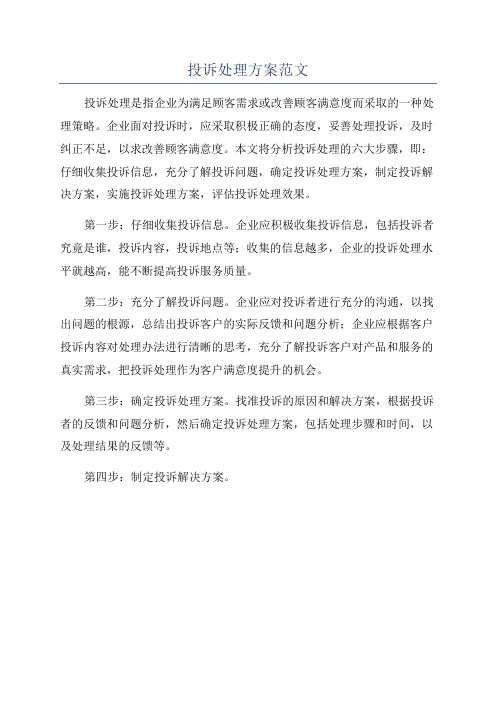 投诉处理方案范文

投诉处理是指企业为满足顾客需求或改善顾客满意度而采取的一种处理策略。企业面对投诉时，应采取积极正确的态度，妥善处理投诉，及时纠正不足，以求改善顾客满意度。本文将分析投诉处理的六大步骤，即：仔细收集投诉信息，充分了解投诉问题，确定投诉处理方案，制定投诉解决方案，实施投诉处理方案，评估投诉处理效果。

第一步：仔细收集投诉信息。企业应积极收集投诉信息，包括投诉者究竟是谁，投诉内容，投诉地点等；收集的信息越多，企业的投诉处理水平就越高，能不断提高投诉服务质量。

第二步：充分了解投诉问题。企业应对投诉者进行充分的沟通，以找出问题的根源，总结出投诉客户的实际反馈和问题分析；企业应根据客户投诉内容对处理办法进行清晰的思考，充分了解投诉客户对产品和服务的真实需求，把投诉处理作为客户满意度提升的机会。

第三步：确定投诉处理方案。找准投诉的原因和解决方案，根据投诉者的反馈和问题分析，然后确定投诉处理方案，包括处理步骤和时间，以及处理结果的反馈等。

第四步：制定投诉解决方案。